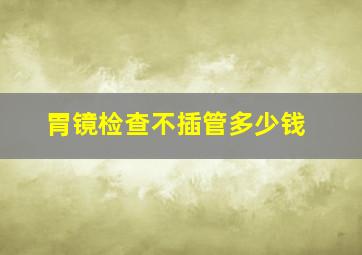 胃镜检查不插管多少钱